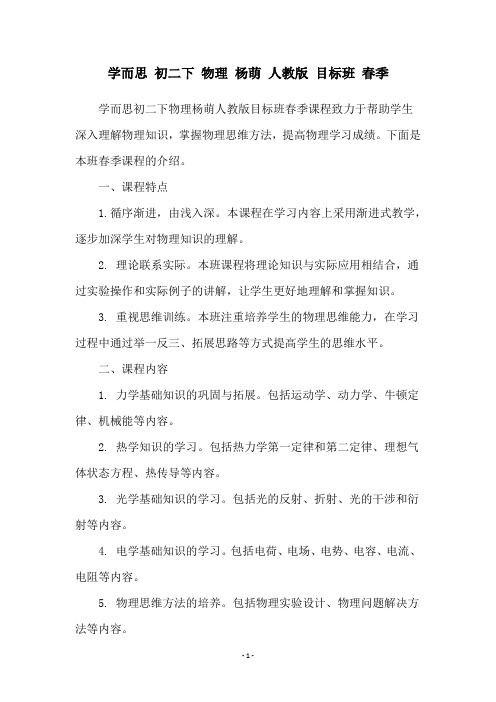 学而思 初二下 物理 杨萌 人教版 目标班 春季

学而思初二下物理杨萌人教版目标班春季课程致力于帮助学生深入理解物理知识，掌握物理思维方法，提高物理学习成绩。下面是本班春季课程的介绍。

一、课程特点

1. 循序渐进，由浅入深。本课程在学习内容上采用渐进式教学，逐步加深学生对物理知识的理解。

2. 理论联系实际。本班课程将理论知识与实际应用相结合，通过实验操作和实际例子的讲解，让学生更好地理解和掌握知识。

3. 重视思维训练。本班注重培养学生的物理思维能力，在学习过程中通过举一反三、拓展思路等方式提高学生的思维水平。

二、课程内容

1. 力学基础知识的巩固与拓展。包括运动学、动力学、牛顿定律、机械能等内容。

2. 热学知识的学习。包括热力学第一定律和第二定律、理想气体状态方程、热传导等内容。

3. 光学基础知识的学习。包括光的反射、折射、光的干涉和衍射等内容。

4. 电学基础知识的学习。包括电荷、电场、电势、电容、电流、电阻等内容。

5. 物理思维方法的培养。包括物理实验设计、物理问题解决方法等内容。

- 1 -